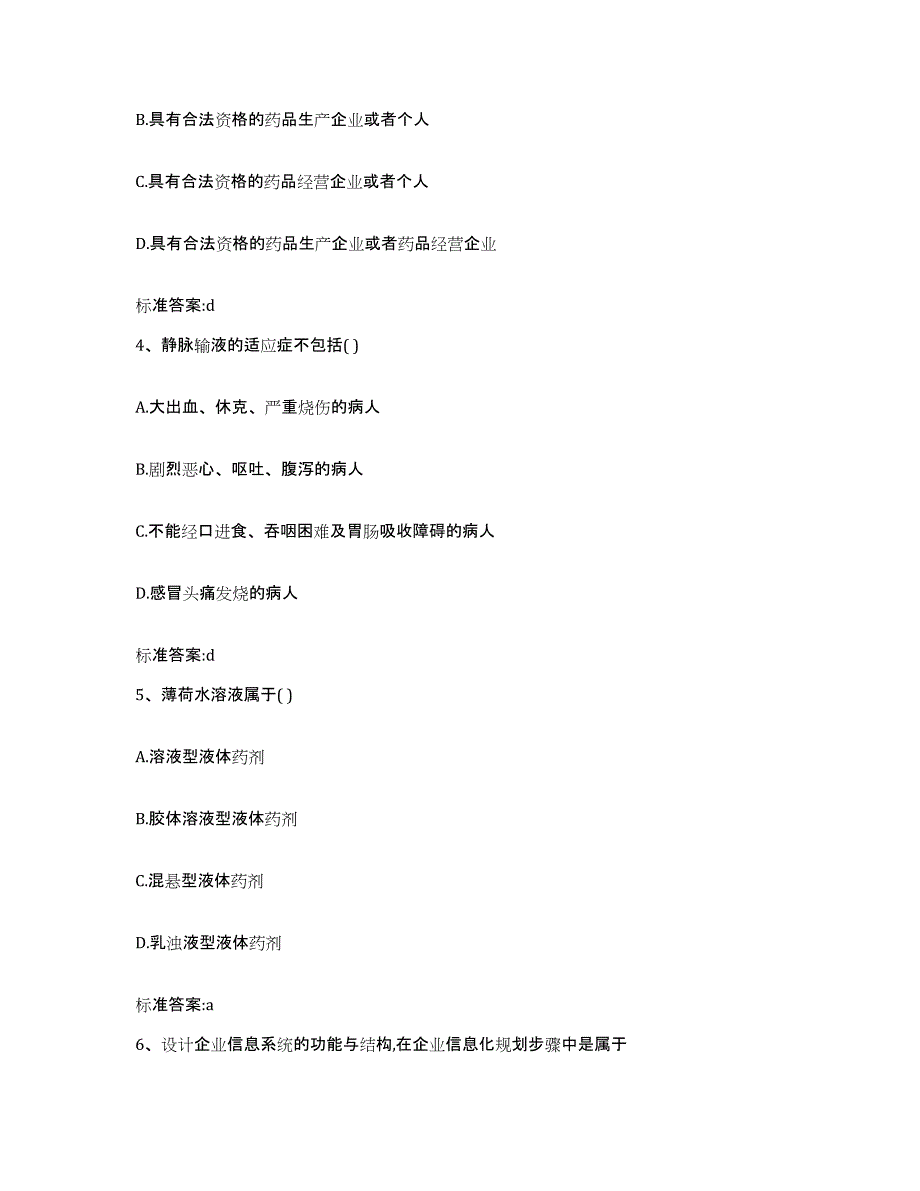 B.具有合法资格的药品生产企业或者个人

C.具有合法资格的药品经营企业或者个人

D.具有合法资格的药品生产企业或者药品经营企业

标准答案:d

4、静脉输液的适应症不包括( )

A.大出血、休克、严重烧伤的病人

B.剧烈恶心、呕吐、腹泻的病人

C.不能经口进食、吞咽困难及胃肠吸收障碍的病人

D.感冒头痛发烧的病人

标准答案:d

5、薄荷水溶液属于( )

A.溶液型液体药剂

B.胶体溶液型液体药剂

C.混悬型液体药剂

D.乳浊液型液体药剂

标准答案:a

6、设计企业信息系统的功能与结构,在企业信息化规划步骤中是属于